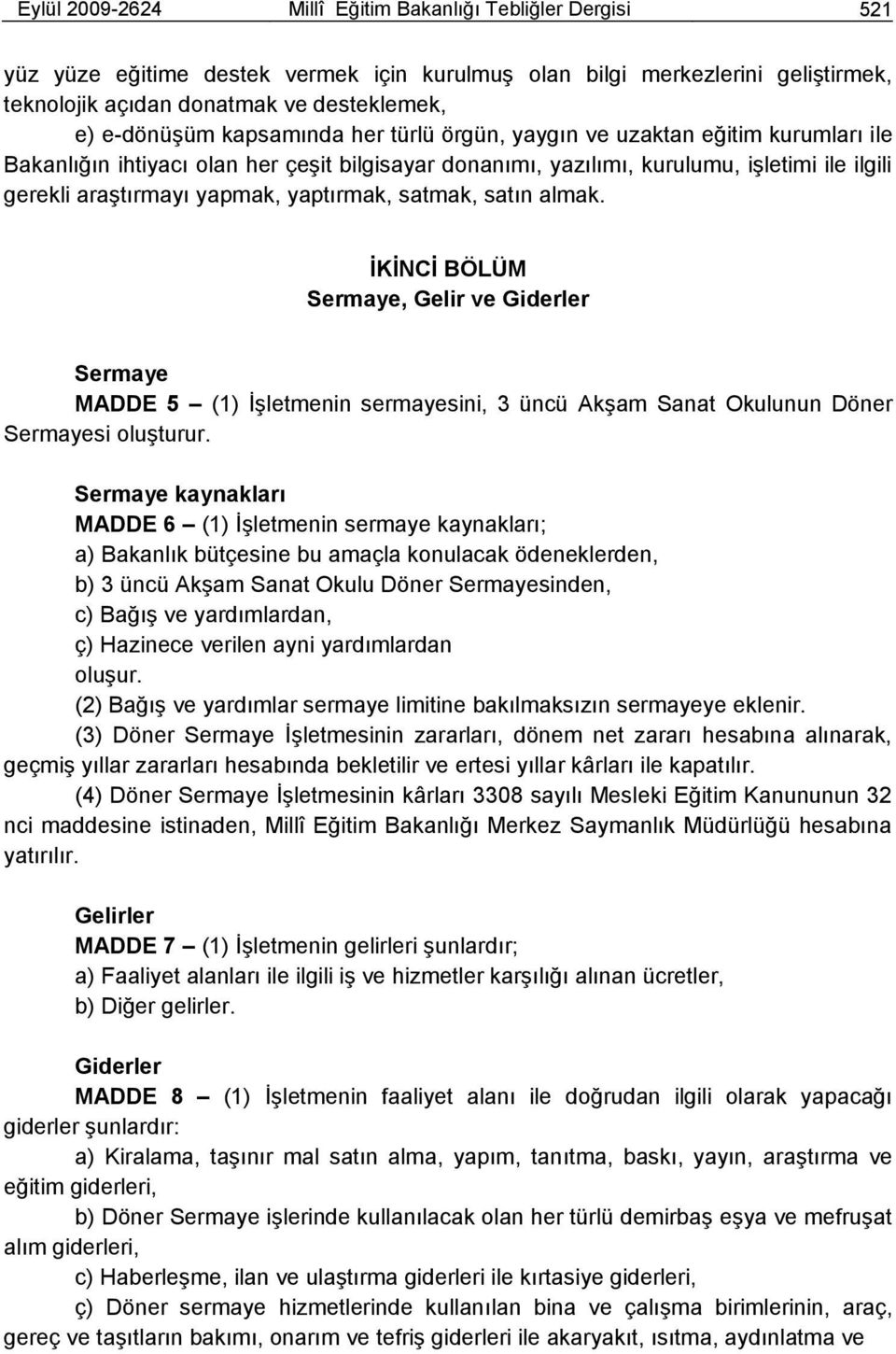 Eylül 2009-2624 Millî Eğitim Bakanlığı Tebliğler Dergisi 521

yüz yüze eğitime destek vermek için kurulmuş olan bilgi merkezlerini geliştirmek, teknolojik açıdan donatmak ve desteklemek,

e) e-dönüşüm kapsamında her türlü örgün, yaygın ve uzaktan eğitim kurumları ile Bakanlığın ihtiyacı olan her çeşit bilgisayar donanımı, yazılımı, kurulumu, işletimi ile ilgili gerekli araştırmayı yapmak, yaptırmak, satmak, satın almak.

İKİNCİ BÖLÜM
Sermaye, Gelir ve Giderler

Sermaye
MADDE 5 – (1) İşletmenin sermayesini, 3 üncü Akşam Sanat Okulunun Döner Sermayesi oluşturur.

Sermaye kaynakları
MADDE 6 – (1) İşletmenin sermaye kaynakları;
a) Bakanlık bütçesine bu amaçla konulacak ödeneklerden,
b) 3 üncü Akşam Sanat Okulu Döner Sermayesinden,
c) Bağış ve yardımlardan,
ç) Hazinece verilen ayni yardımlardan
oluşur.
(2) Bağış ve yardımlar sermaye limitine bakılmaksızın sermayeye eklenir.
(3) Döner Sermaye İşletmesinin zararları, dönem net zararı hesabına alınarak, geçmiş yıllar zararları hesabında bekletilir ve ertesi yıllar kârları ile kapatılır.
(4) Döner Sermaye İşletmesinin kârları 3308 sayılı Mesleki Eğitim Kanununun 32 nci maddesine istinaden, Millî Eğitim Bakanlığı Merkez Saymanlık Müdürlüğü hesabına yatırılır.

Gelirler
MADDE 7 – (1) İşletmenin gelirleri şunlardır;
a) Faaliyet alanları ile ilgili iş ve hizmetler karşılığı alınan ücretler,
b) Diğer gelirler.

Giderler
MADDE 8 – (1) İşletmenin faaliyet alanı ile doğrudan ilgili olarak yapacağı giderler şunlardır:
a) Kiralama, taşınır mal satın alma, yapım, tanıtma, baskı, yayın, araştırma ve eğitim giderleri,
b) Döner Sermaye işlerinde kullanılacak olan her türlü demirbaş eşya ve mefruşat alım giderleri,
c) Haberleşme, ilan ve ulaştırma giderleri ile kırtasiye giderleri,
ç) Döner sermaye hizmetlerinde kullanılan bina ve çalışma birimlerinin, araç, gereç ve taşıtların bakımı, onarım ve tefriş giderleri ile akaryakıt, ısıtma, aydınlatma ve